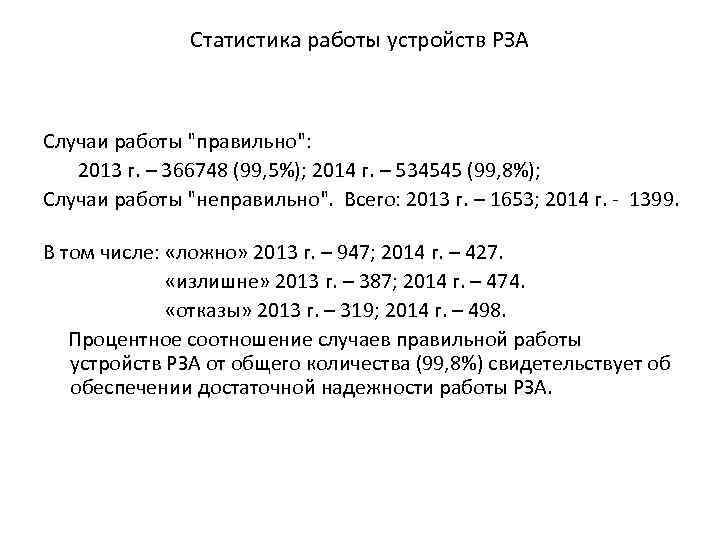 Статистика работы устройств РЗА

Случаи работы "правильно":
2013 г. – 366748 (99,5%); 2014 г. – 534545 (99,8%);
Случаи работы "неправильно". Всего: 2013 г. – 1653; 2014 г. - 1399.

В том числе: «ложно» 2013 г. – 947; 2014 г. – 427.
«излишне» 2013 г. – 387; 2014 г. – 474.
«отказы» 2013 г. – 319; 2014 г. – 498.

Процентное соотношение случаев правильной работы устройств РЗА от общего количества (99,8%) свидетельствует об обеспечении достаточной надежности работы РЗА.